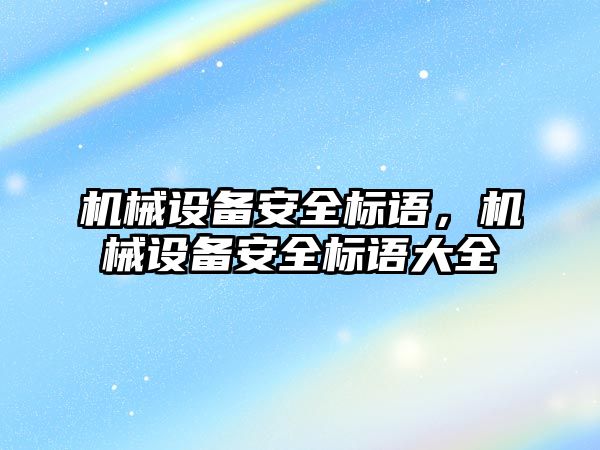 机械设备安全标语，机械设备安全标语大全